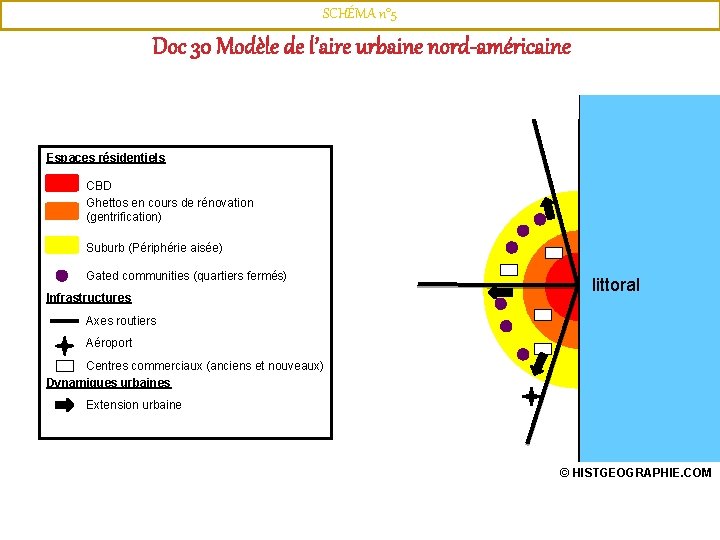 SCHÉMA n°5

Doc 30 Modèle de l'aire urbaine nord-américaine

Espaces résidentiels

CBD

Ghettos en cours de rénovation (gentrification)

Suburb (Périphérie aisée)

Gated communities (quartiers fermés)

Infrastructures

Axes routiers

Aéroport

Centres commerciaux (anciens et nouveaux)

Dynamiques urbaines

Extension urbaine

littoral

© HISTGEOGRAPHIE.COM